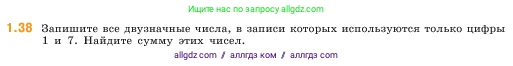 Ищите нас по запросу allgdz.com

1.38 Запишите все двузначные числа, в записи которых используются только цифры 1 и 7. Найдите сумму этих чисел.

allgdz com / аллгдз ком / аллгдз com